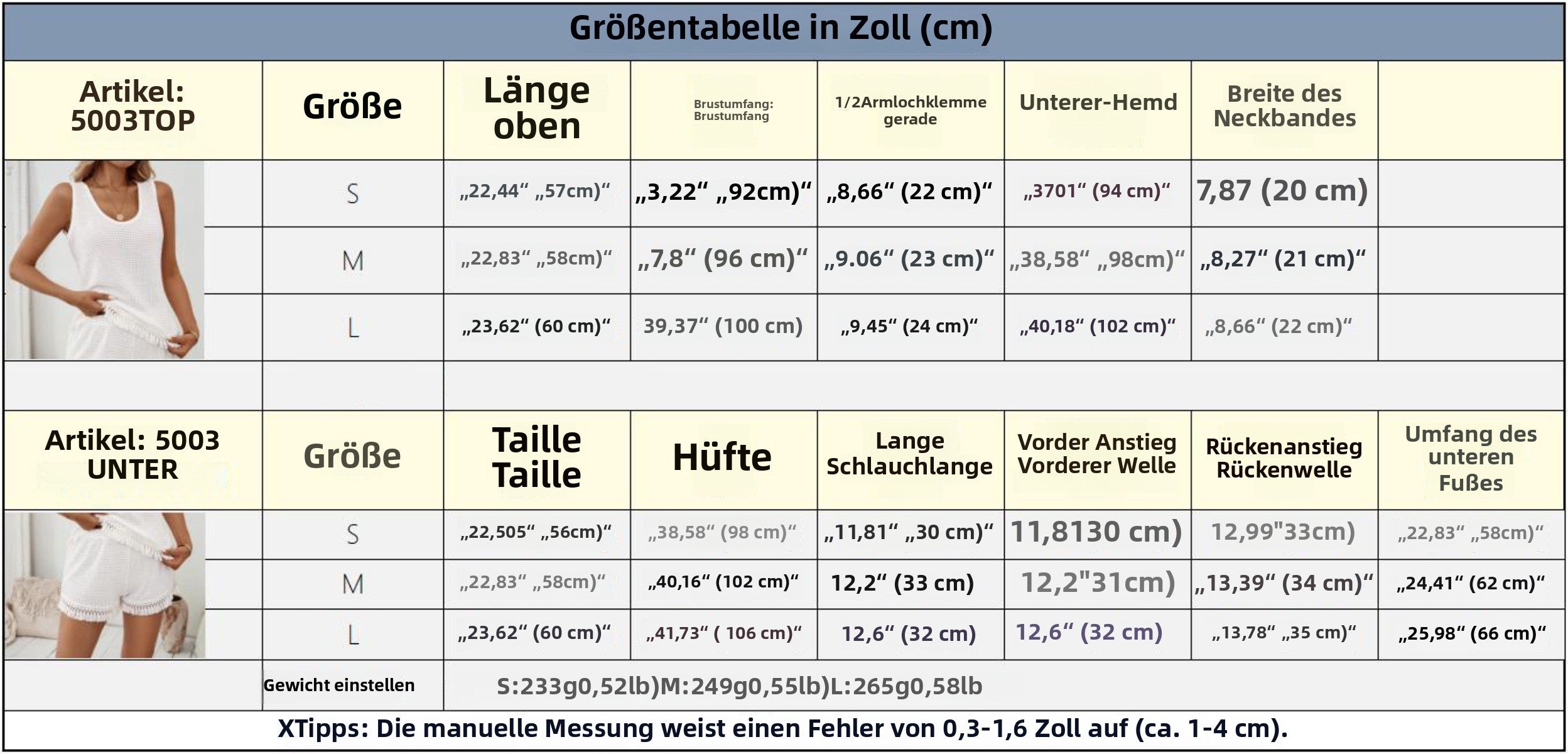 Größentabelle in Zoll (cm)

| Artikel: 5003TOP | Größe | Länge oben | Brustumfang: Brustumfang | 1/2Armlochklemme gerade | Unterer-Hemd | Breite des Neckbandes | |
|---|---|---|---|---|---|---|---|
| | S | „22,44“ „57cm)“ | „3,22“ „92cm)“ | „8,66“ (22 cm)“ | „3701“ (94 cm)“ | 7,87 (20 cm) | |
| | M | „22,83“ „58cm)“ | „7,8“ (96 cm)“ | „9.06“ (23 cm)“ | „38,58“ „98cm)“ | „8,27“ (21 cm)“ | |
| | L | „23,62“ (60 cm)“ | 39,37“ (100 cm) | „9,45“ (24 cm)“ | „40,18“ (102 cm)“ | „8,66“ (22 cm)“ | |

| Artikel: 5003 UNTER | Größe | Taille Taille | Hüfte | Lange Schlauchlange | Vorder Anstieg Vorderer Welle | Rückenanstieg Rückenwelle | Umfang des unteren Fußes |
|---|---|---|---|---|---|---|---|
| | S | „22,505“ „56cm)“ | „38,58“ (98 cm)“ | „11,81“ „30 cm)“ | 11,8130 cm) | 12,99"33cm) | „22,83“ „58cm)“ |
| | M | „22,83“ „58cm)“ | „40,16“ (102 cm)“ | 12,2“ (33 cm) | 12,2"31cm) | „13,39“ (34 cm)“ | „24,41“ (62 cm)“ |
| | L | „23,62“ (60 cm)“ | „41,73“ ( 106 cm)“ | 12,6“ (32 cm) | 12,6“ (32 cm) | „13,78“ „35 cm)“ | „25,98“ (66 cm)“ |
| | Gewicht einstellen | S:233g0,52lb)M:249g0,55lb)L:265g0,58lb | | | | | |

XTipps: Die manuelle Messung weist einen Fehler von 0,3-1,6 Zoll auf (ca. 1-4 cm).